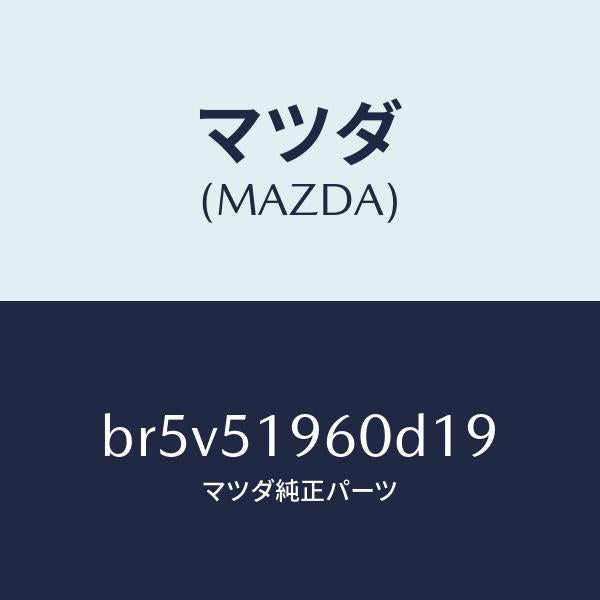 マツダ
(MAZDA)

br5v51960d19
マツダ純正パーツ